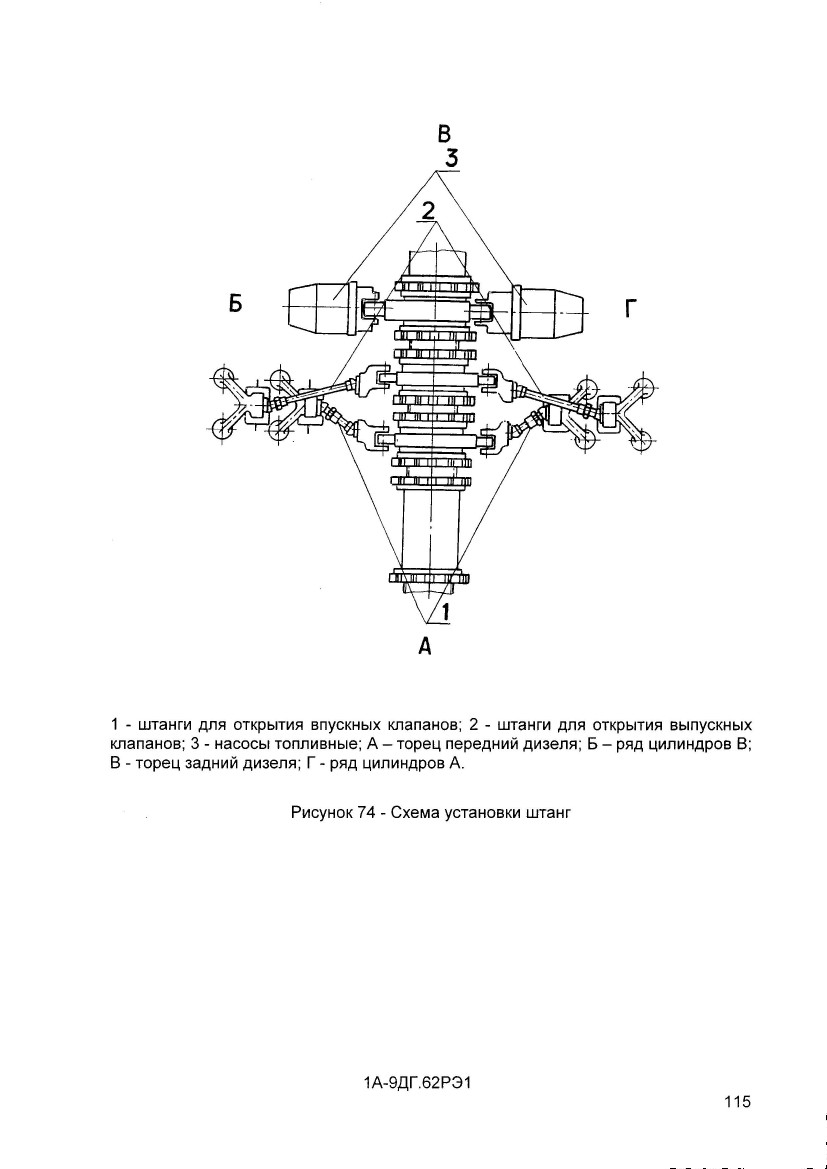 В
3
2
Б
Г
1
А

1 - штанги для открытия впускных клапанов; 2 - штанги для открытия выпускных клапанов; 3 - насосы топливные; А – торец передний дизеля; Б – ряд цилиндров В; В - торец задний дизеля; Г - ряд цилиндров А.

Рисунок 74 - Схема установки штанг

1А-9ДГ.62РЭ1

115